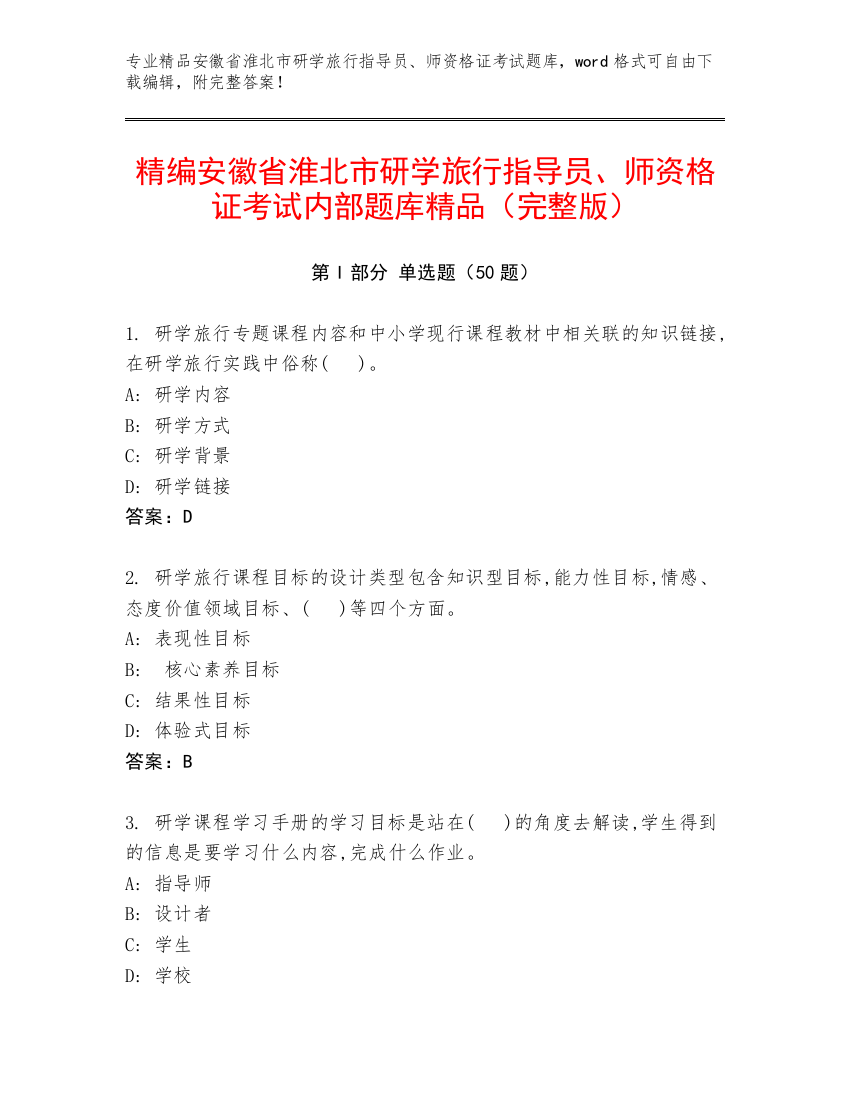 专业精品安徽省淮北市研学旅行指导员、师资格证考试题库，word 格式可自由下载编辑，附完整答案！

精编安徽省淮北市研学旅行指导员、师资格证考试内部题库精品（完整版）

第 I 部分 单选题（50 题）

1. 研学旅行专题课程内容和中小学现行课程教材中相关联的知识链接，在研学旅行实践中俗称(　　)。
A: 研学内容
B: 研学方式
C: 研学背景
D: 研学链接
答案：D

2. 研学旅行课程目标的设计类型包含知识型目标,能力性目标,情感、态度价值领域目标、(　　)等四个方面。
A: 表现性目标
B: 核心素养目标
C: 结果性目标
D: 体验式目标
答案：B

3. 研学课程学习手册的学习目标是站在(　　)的角度去解读,学生得到的信息是要学习什么内容,完成什么作业。
A: 指导师
B: 设计者
C: 学生
D: 学校